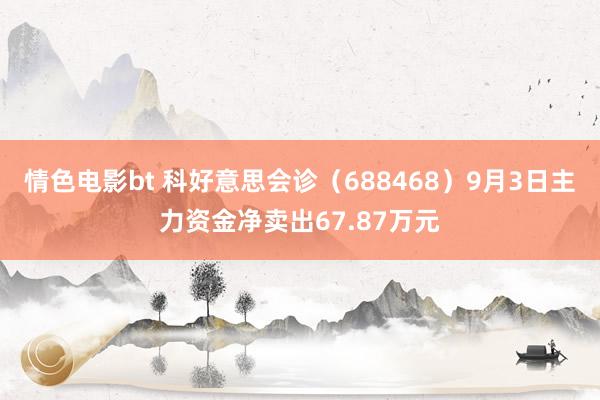 情色电影bt 科好意思会诊（688468）9月3日主力资金净卖出67.87万元